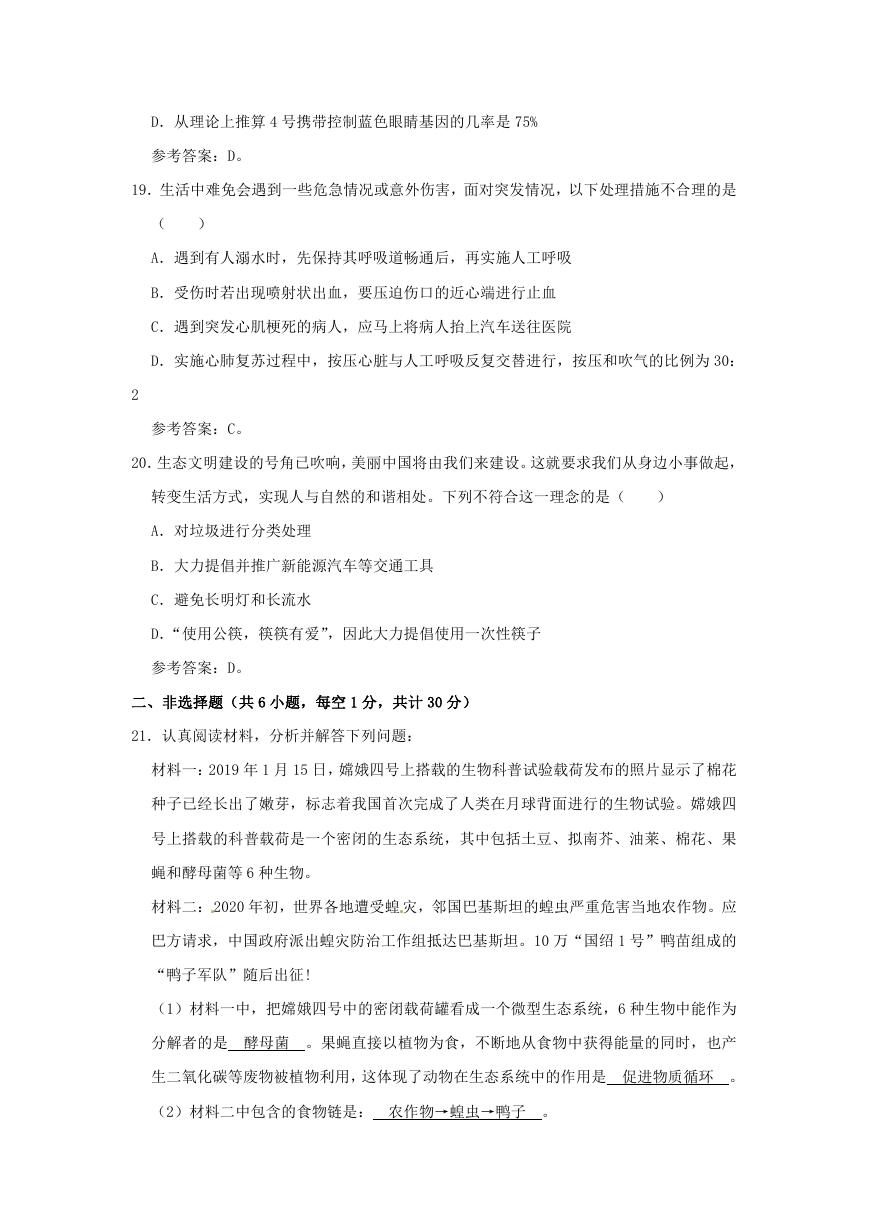 D. 从理论上推算 4 号携带控制蓝色眼睛基因的几率是 75%

参考答案：D。

19. 生活中难免会遇到一些危急情况或意外伤害，面对突发情况，以下处理措施不合理的是（　　）

A. 遇到有人溺水时，先保持其呼吸道畅通后，再实施人工呼吸

B. 受伤时若出现喷射状出血，要压迫伤口的近心端进行止血

C. 遇到突发心肌梗死的病人，应马上将病人抬上汽车送往医院

D. 实施心肺复苏过程中，按压心脏与人工呼吸反复交替进行，按压和吹气的比例为 30：2

参考答案：C。

20. 生态文明建设的号角已吹响，美丽中国将由我们来建设。这就要求我们从身边小事做起，转变生活方式，实现人与自然的和谐相处。下列不符合这一理念的是（　　）

A. 对垃圾进行分类处理

B. 大力提倡并推广新能源汽车等交通工具

C. 避免长明灯和长流水

D. “使用公筷，筷筷有爱”，因此大力提倡使用一次性筷子

参考答案：D。

二、非选择题（共 6 小题，每空 1 分，共计 30 分）

21. 认真阅读材料，分析并解答下列问题：

材料一：2019 年 1 月 15 日，嫦娥四号上搭载的生物科普试验载荷发布的照片显示了棉花种子已经长出了嫩芽，标志着我国首次完成了人类在月球背面进行的生物试验。嫦娥四号上搭载的科普载荷是一个密闭的生态系统，其中包括土豆、拟南芥、油菜、棉花、果蝇和酵母菌等 6 种生物。

材料二：2020 年初，世界各地遭受蝗灾，邻国巴基斯坦的蝗虫严重危害当地农作物。应巴方请求，中国政府派出蝗灾防治工作组抵达巴基斯坦。10 万“国绍 1 号”鸭苗组成的“鸭子军队”随后出征！

（1）材料一中，把嫦娥四号中的密闭载荷罐看成一个微型生态系统，6 种生物中能作为分解者的是 酵母菌 。果蝇直接以植物为食，不断地从食物中获得能量的同时，也产生二氧化碳等废物被植物利用，这体现了动物在生态系统中的作用是 促进物质循环 。

（2）材料二中包含的食物链是： 农作物→蝗虫→鸭子 。